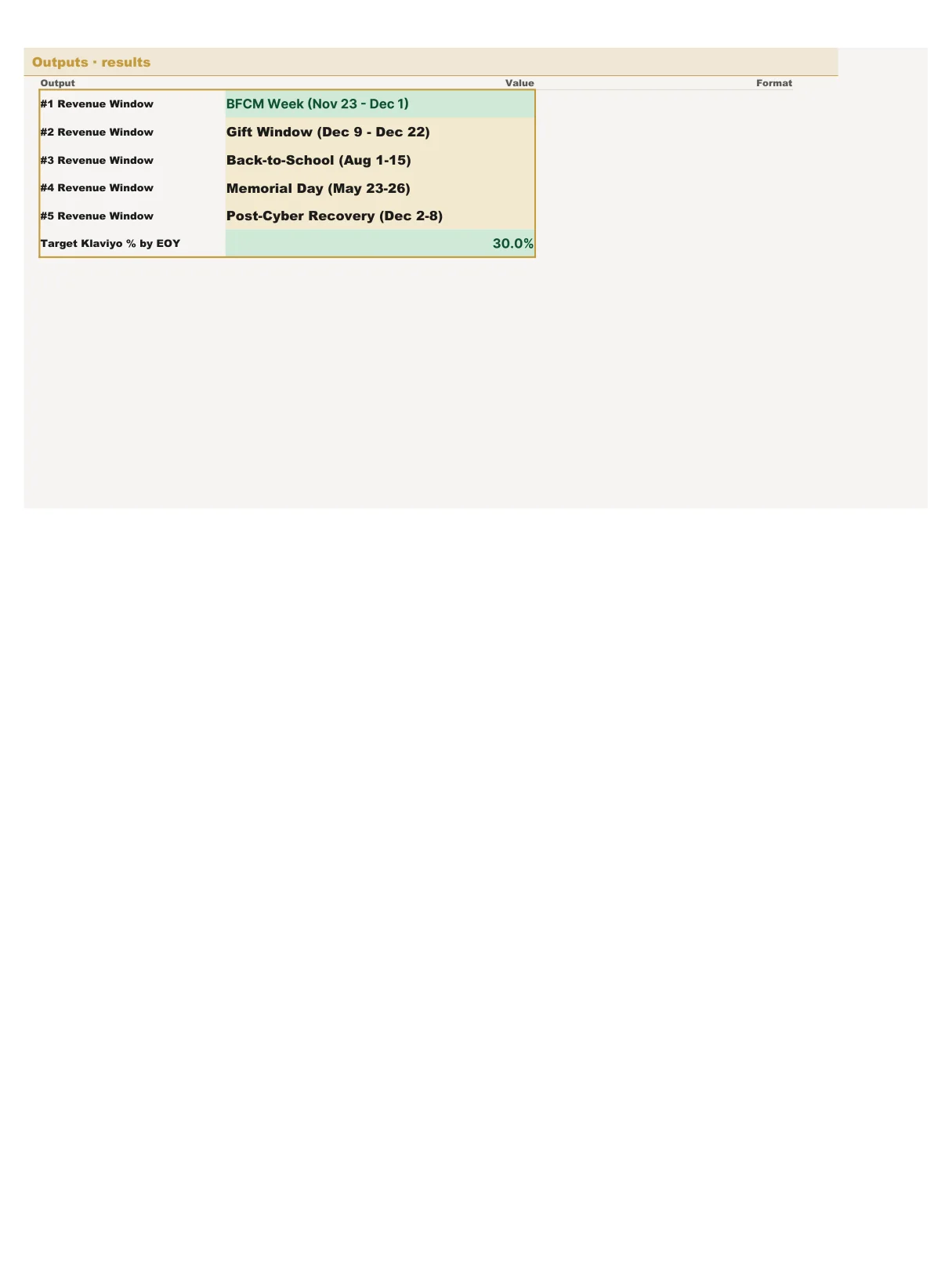 Outputs · results

| Output | Value | Format |
|---|---|---|
| #1 Revenue Window | BFCM Week (Nov 23 - Dec 1) | |
| #2 Revenue Window | Gift Window (Dec 9 - Dec 22) | |
| #3 Revenue Window | Back-to-School (Aug 1-15) | |
| #4 Revenue Window | Memorial Day (May 23-26) | |
| #5 Revenue Window | Post-Cyber Recovery (Dec 2-8) | |
| Target Klaviyo % by EOY | 30.0% | |